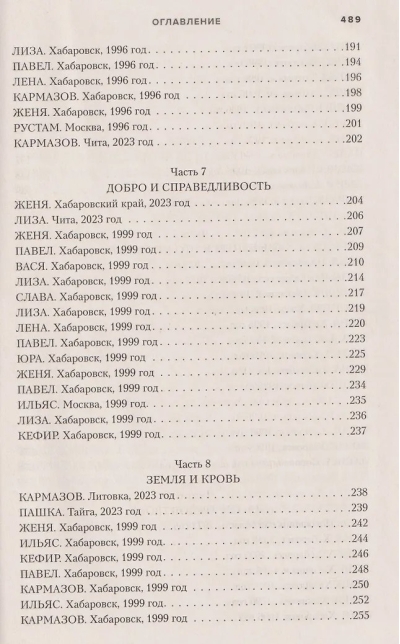 ОГЛАВЛЕНИЕ 489

ЛИЗА. Хабаровск, 1996 год 191
ПАВЕЛ. Хабаровск, 1996 год 194
ЛЕНА. Хабаровск, 1996 год 196
КАРМАЗОВ. Хабаровск, 1996 год 198
ЖЕНЯ. Хабаровск, 1996 год 199
РУСТАМ. Москва, 1996 год 201
КАРМАЗОВ. Чита, 2023 год 202

Часть 7
ДОБРО И СПРАВЕДЛИВОСТЬ

ЖЕНЯ. Хабаровский край, 2023 год 204
ЛИЗА. Чита, 2023 год 206
ЖЕНЯ. Хабаровск, 1999 год 207
ПАВЕЛ. Хабаровск, 1999 год 209
ВАСЯ. Хабаровск, 1999 год 210
ЛИЗА. Хабаровск, 1999 год 214
СЛАВА. Хабаровск, 1999 год 217
ЛИЗА. Хабаровск, 1999 год 219
ЛЕНА. Хабаровск, 1999 год 220
ПАВЕЛ. Хабаровск, 1999 год 223
ЮРА. Хабаровск, 1999 год 225
ЖЕНЯ. Хабаровск, 1999 год 229
ПАВЕЛ. Хабаровск, 1999 год 234
ИЛЬЯС. Москва, 1999 год 235
ЛИЗА. Хабаровск, 1999 год 236
КЕФИР. Хабаровск, 1999 год 237

Часть 8
ЗЕМЛЯ И КРОВЬ

КАРМАЗОВ. Литовка, 2023 год 238
ПАШКА. Тайга, 2023 год 239
ЖЕНЯ. Хабаровск, 1999 год 242
ИЛЬЯС. Хабаровск, 1999 год 244
КЕФИР. Хабаровск, 1999 год 246
ПАВЕЛ. Хабаровск, 1999 год 248
КАРМАЗОВ. Хабаровск, 1999 год 250
ИЛЬЯС. Хабаровск, 1999 год 252
КАРМАЗОВ. Хабаровск, 1999 год 255